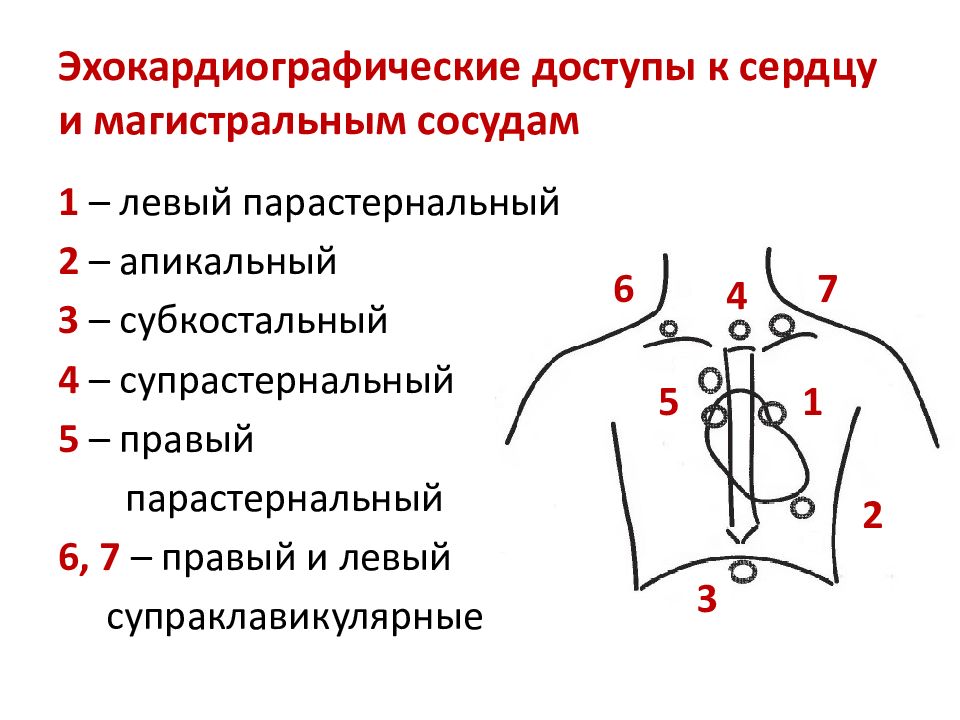 Эхокардиографические доступы к сердцу и магистральным сосудам

1 – левый парастернальный
2 – апикальный
3 – субкостальный
4 – супрастернальный
5 – правый парастернальный
6, 7 – правый и левый супраклавикулярные

6
4
7
5
1
2
3